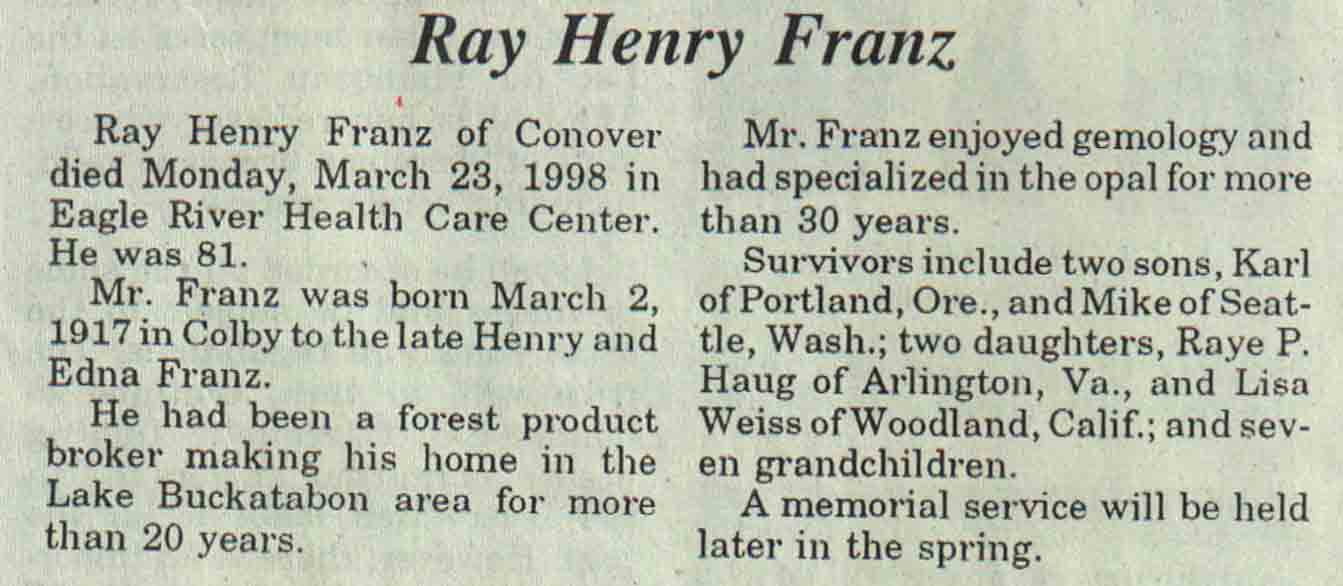 Ray Henry Franz

Ray Henry Franz of Conover died Monday, March 23, 1998 in Eagle River Health Care Center. He was 81.

Mr. Franz was born March 2, 1917 in Colby to the late Henry and Edna Franz.

He had been a forest product broker making his home in the Lake Buckatabon area for more than 20 years.

Mr. Franz enjoyed gemology and had specialized in the opal for more than 30 years.

Survivors include two sons, Karl of Portland, Ore., and Mike of Seattle, Wash.; two daughters, Raye P. Haug of Arlington, Va., and Lisa Weiss of Woodland, Calif.; and seven grandchildren.

A memorial service will be held later in the spring.